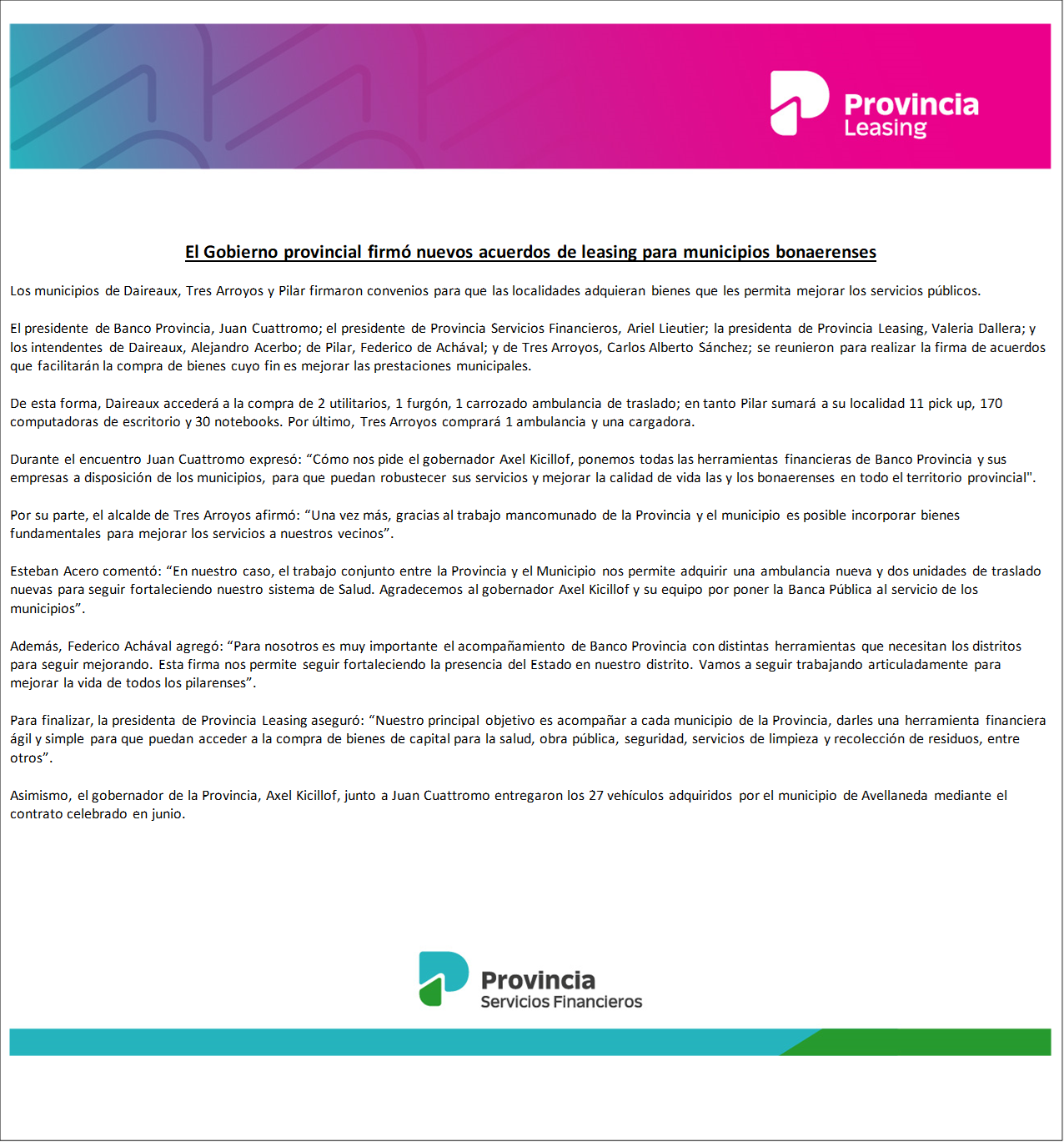 Provincia
Leasing

El Gobierno provincial firmó nuevos acuerdos de leasing para municipios bonaerenses

Los municipios de Daireaux, Tres Arroyos y Pilar firmaron convenios para que las localidades adquieran bienes que les permita mejorar los servicios públicos.

El presidente de Banco Provincia, Juan Cuattromo; el presidente de Provincia Servicios Financieros, Ariel Lieutier; la presidenta de Provincia Leasing, Valeria Dallera; y los intendentes de Daireaux, Alejandro Acerbo; de Pilar, Federico de Achával; y de Tres Arroyos, Carlos Alberto Sánchez; se reunieron para realizar la firma de acuerdos que facilitarán la compra de bienes cuyo fin es mejorar las prestaciones municipales.

De esta forma, Daireaux accederá a la compra de 2 utilitarios, 1 furgón, 1 carrozado ambulancia de traslado; en tanto Pilar sumará a su localidad 11 pick up, 170 computadoras de escritorio y 30 notebooks. Por último, Tres Arroyos comprará 1 ambulancia y una cargadora.

Durante el encuentro Juan Cuattromo expresó: “Cómo nos pide el gobernador Axel Kicillof, ponemos todas las herramientas financieras de Banco Provincia y sus empresas a disposición de los municipios, para que puedan robustecer sus servicios y mejorar la calidad de vida las y los bonaerenses en todo el territorio provincial".

Por su parte, el alcalde de Tres Arroyos afirmó: “Una vez más, gracias al trabajo mancomunado de la Provincia y el municipio es posible incorporar bienes fundamentales para mejorar los servicios a nuestros vecinos”.

Esteban Acero comentó: “En nuestro caso, el trabajo conjunto entre la Provincia y el Municipio nos permite adquirir una ambulancia nueva y dos unidades de traslado nuevas para seguir fortaleciendo nuestro sistema de Salud. Agradecemos al gobernador Axel Kicillof y su equipo por poner la Banca Pública al servicio de los municipios”.

Además, Federico Achával agregó: “Para nosotros es muy importante el acompañamiento de Banco Provincia con distintas herramientas que necesitan los distritos para seguir mejorando. Esta firma nos permite seguir fortaleciendo la presencia del Estado en nuestro distrito. Vamos a seguir trabajando articuladamente para mejorar la vida de todos los pilarenses”.

Para finalizar, la presidenta de Provincia Leasing aseguró: “Nuestro principal objetivo es acompañar a cada municipio de la Provincia, darles una herramienta financiera ágil y simple para que puedan acceder a la compra de bienes de capital para la salud, obra pública, seguridad, servicios de limpieza y recolección de residuos, entre otros”.

Asimismo, el gobernador de la Provincia, Axel Kicillof, junto a Juan Cuattromo entregaron los 27 vehículos adquiridos por el municipio de Avellaneda mediante el contrato celebrado en junio.

Provincia
Servicios Financieros